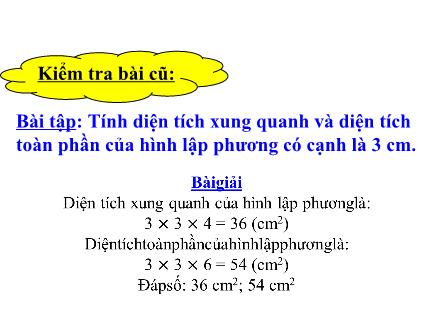 Kiểm tra bài cũ:

Bài tập: Tính diện tích xung quanh và diện tích toàn phần của hình lập phương có cạnh là 3 cm.

Bàigiải

Diện tích xung quanh của hình lập phươnglà:

$3 \times 3 \times 4 = 36$ (cm$^2$)

Diệntíchtoànphầncủahìnhlậpphươnglà:

$3 \times 3 \times 6 = 54$ (cm$^2$)

Đápsố: 36 cm$^2$; 54 cm$^2$